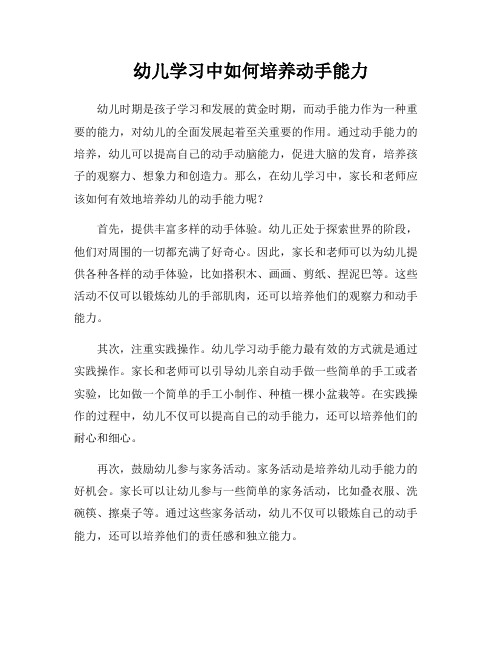 幼儿学习中如何培养动手能力

幼儿时期是孩子学习和发展的黄金时期，而动手能力作为一种重要的能力，对幼儿的全面发展起着至关重要的作用。通过动手能力的培养，幼儿可以提高自己的动手动脑能力，促进大脑的发育，培养孩子的观察力、想象力和创造力。那么，在幼儿学习中，家长和老师应该如何有效地培养幼儿的动手能力呢？

首先，提供丰富多样的动手体验。幼儿正处于探索世界的阶段，他们对周围的一切都充满了好奇心。因此，家长和老师可以为幼儿提供各种各样的动手体验，比如搭积木、画画、剪纸、捏泥巴等。这些活动不仅可以锻炼幼儿的手部肌肉，还可以培养他们的观察力和动手能力。

其次，注重实践操作。幼儿学习动手能力最有效的方式就是通过实践操作。家长和老师可以引导幼儿亲自动手做一些简单的手工或者实验，比如做一个简单的手工小制作、种植一棵小盆栽等。在实践操作的过程中，幼儿不仅可以提高自己的动手能力，还可以培养他们的耐心和细心。

再次，鼓励幼儿参与家务活动。家务活动是培养幼儿动手能力的好机会。家长可以让幼儿参与一些简单的家务活动，比如叠衣服、洗碗筷、擦桌子等。通过这些家务活动，幼儿不仅可以锻炼自己的动手能力，还可以培养他们的责任感和独立能力。